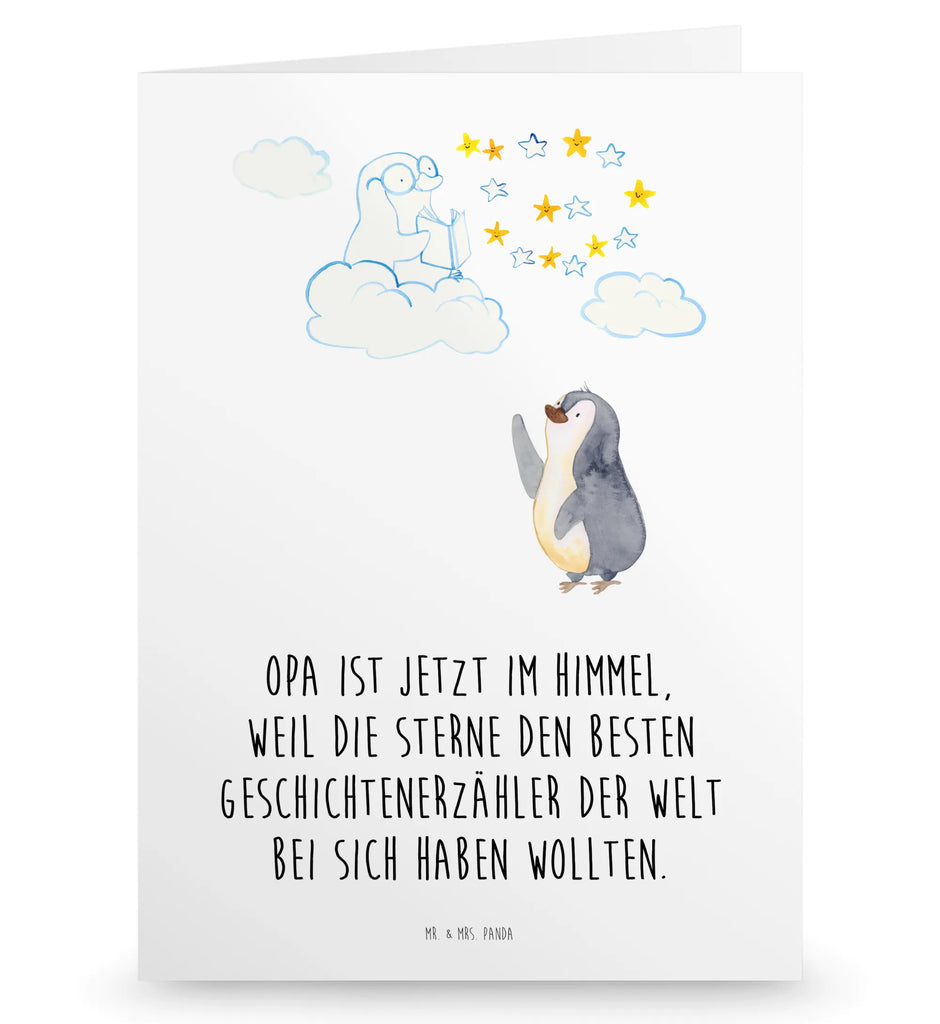 OPA IST JETZT IM HIMMEL, WEIL DIE STERNE DEN BESTEN GESCHICHTENERZÄHLER DER WELT BEI SICH HABEN WOLLTEN.

MR. & MRS. PANDA